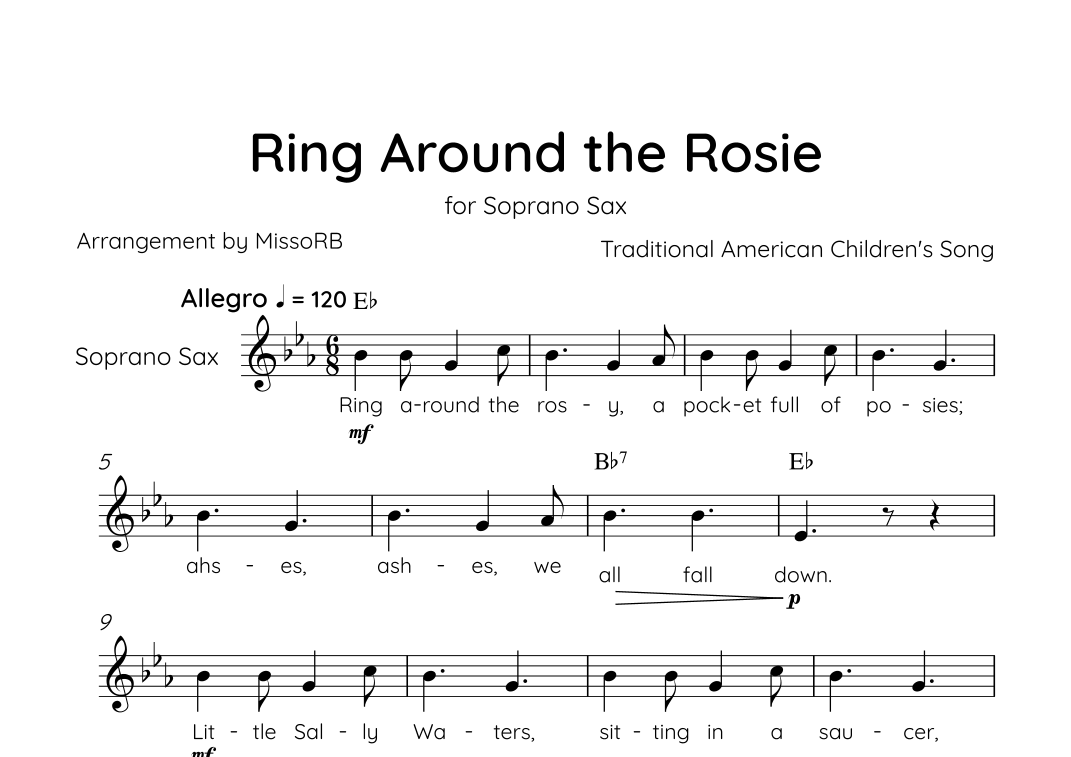 Ring Around the Rosie

for Soprano Sax

Arrangement by MissoRB

Traditional American Children's Song

Allegro ♩ = 120 E♭

Soprano Sax

Ring a-round the ros - y, a pock-et full of po - sies;

mf

5

B♭7

E♭

ahs - es, ash - es, we all fall down.

p

9

Lit - tle Sal - ly Wa - ters, sit - ting in a sau - cer,

mf